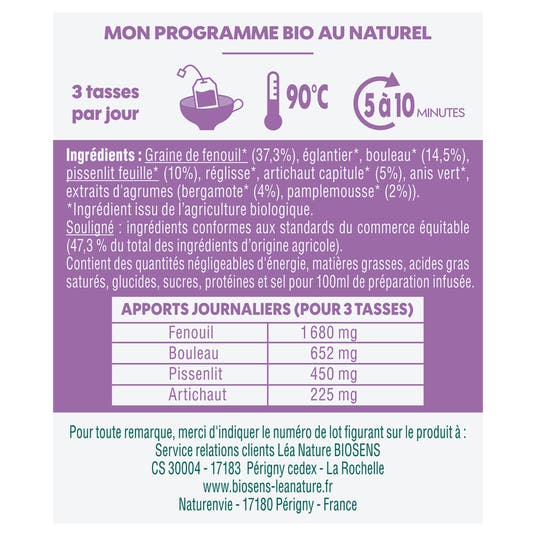 MON PROGRAMME BIO AU NATUREL

3 tasses par jour

90°C

5 à 10 MINUTES

Ingrédients : Graine de fenouil* (37,3%), églantier*, bouleau* (14,5%), pissenlit feuille* (10%), réglisse*, artichaut capitule* (5%), anis vert*, extraits d'agrumes (bergamote* (4%), pamplemousse* (2%)).
*Ingrédient issu de l'agriculture biologique.
Souligné : ingrédients conformes aux standards du commerce équitable (47,3 % du total des ingrédients d'origine agricole).
Contient des quantités négligeables d'énergie, matières grasses, acides gras saturés, glucides, sucres, protéines et sel pour 100ml de préparation infusée.

| APPORTS JOURNALIERS (POUR 3 TASSES) | |
|---|---|
| Fenouil | 1 680 mg |
| Bouleau | 652 mg |
| Pissenlit | 450 mg |
| Artichaut | 225 mg |

Pour toute remarque, merci d'indiquer le numéro de lot figurant sur le produit à :
Service relations clients Léa Nature BIOSENS
CS 30004 - 17183 Périgny cedex - La Rochelle
www.biosens-leanature.fr
Naturenvie - 17180 Périgny - France